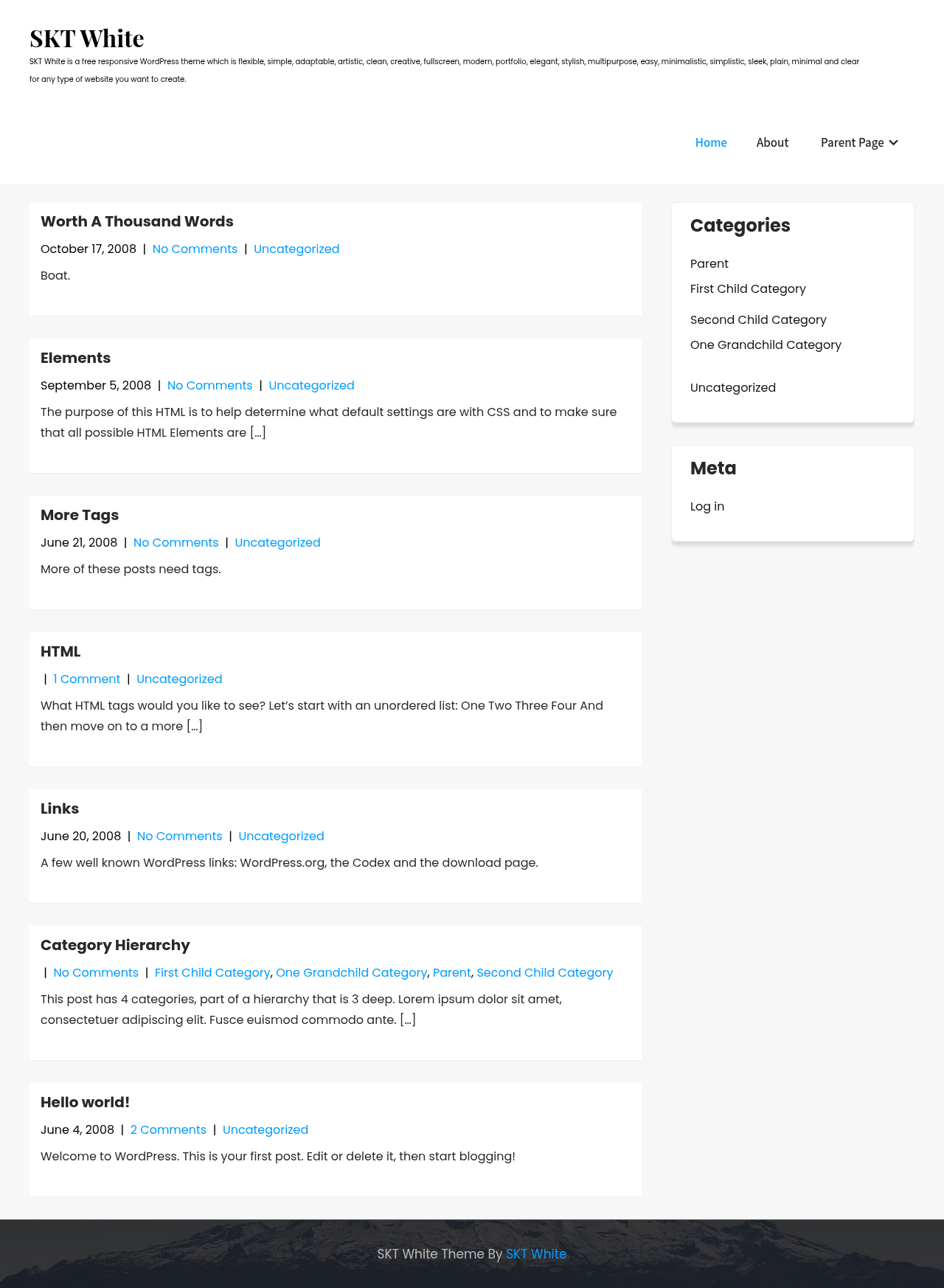 SKT White

SKT White is a free responsive WordPress theme which is flexible, simple, adaptable, artistic, clean, creative, fullscreen, modern, portfolio, elegant, stylish, multipurpose, easy, minimalistic, simplistic, sleek, plain, minimal and clear for any type of website you want to create.

Home About Parent Page

Worth A Thousand Words

October 17, 2008 | No Comments | Uncategorized

Boat.

Elements

September 5, 2008 | No Comments | Uncategorized

The purpose of this HTML is to help determine what default settings are with CSS and to make sure that all possible HTML Elements are […]

More Tags

June 21, 2008 | No Comments | Uncategorized

More of these posts need tags.

HTML

| 1 Comment | Uncategorized

What HTML tags would you like to see? Let's start with an unordered list: One Two Three Four And then move on to a more […]

Links

June 20, 2008 | No Comments | Uncategorized

A few well known WordPress links: WordPress.org, the Codex and the download page.

Category Hierarchy

| No Comments | First Child Category, One Grandchild Category, Parent, Second Child Category

This post has 4 categories, part of a hierarchy that is 3 deep. Lorem ipsum dolor sit amet, consectetuer adipiscing elit. Fusce euismod commodo ante. […]

Hello world!

June 4, 2008 | 2 Comments | Uncategorized

Welcome to WordPress. This is your first post. Edit or delete it, then start blogging!

Categories

Parent
First Child Category
Second Child Category
One Grandchild Category
Uncategorized

Meta

Log in

SKT White Theme By SKT White